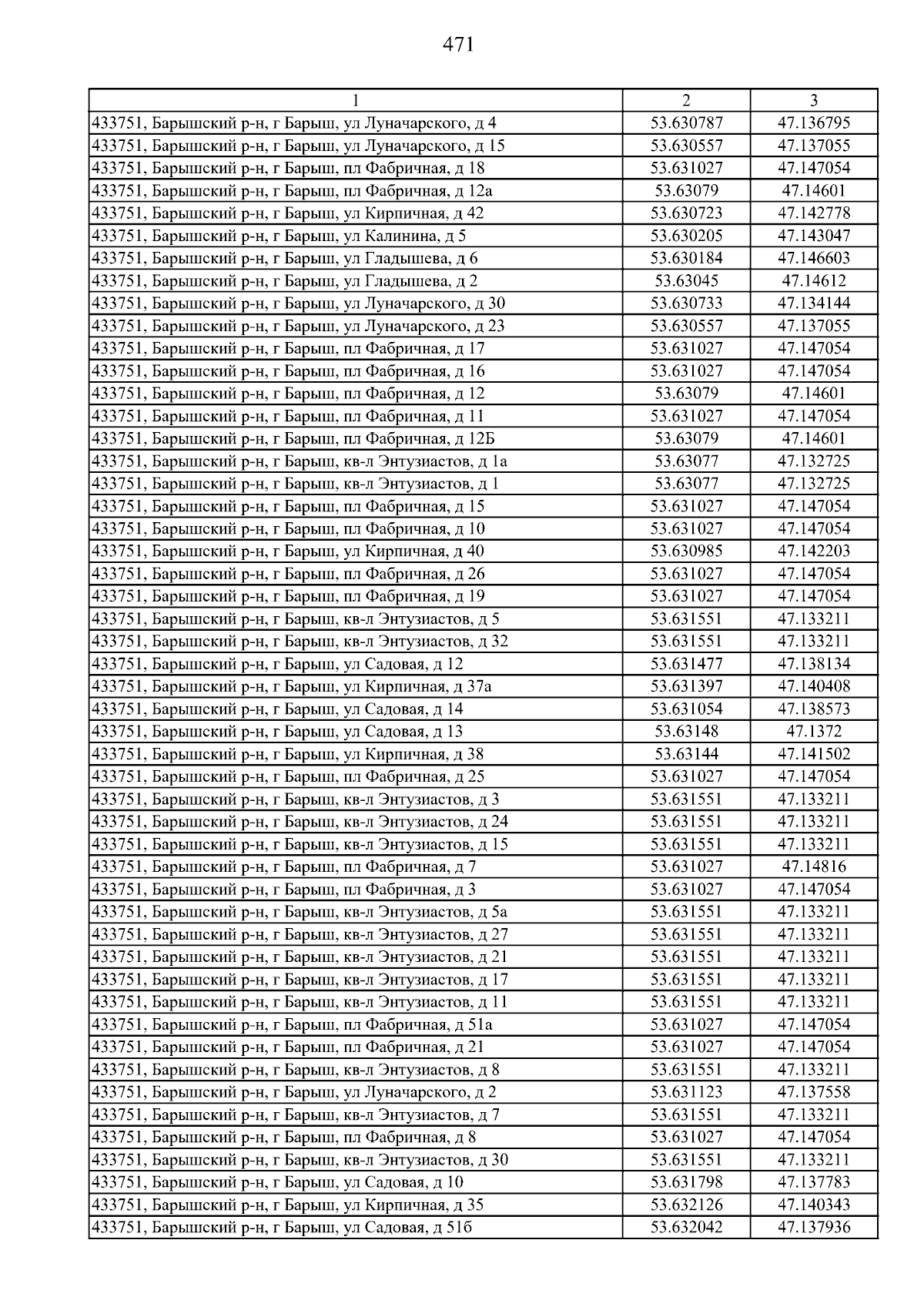 471

| 1 | 2 | 3 |
|---|---|---|
| 433751, Барышский р-н, г Барыш, ул Луначарского, д 4 | 53.630787 | 47.136795 |
| 433751, Барышский р-н, г Барыш, ул Луначарского, д 15 | 53.630557 | 47.137055 |
| 433751, Барышский р-н, г Барыш, пл Фабричная, д 18 | 53.631027 | 47.147054 |
| 433751, Барышский р-н, г Барыш, пл Фабричная, д 12а | 53.63079 | 47.14601 |
| 433751, Барышский р-н, г Барыш, ул Кирпичная, д 42 | 53.630723 | 47.142778 |
| 433751, Барышский р-н, г Барыш, ул Калинина, д 5 | 53.630205 | 47.143047 |
| 433751, Барышский р-н, г Барыш, ул Гладышева, д 6 | 53.630184 | 47.146603 |
| 433751, Барышский р-н, г Барыш, ул Гладышева, д 2 | 53.63045 | 47.14612 |
| 433751, Барышский р-н, г Барыш, ул Луначарского, д 30 | 53.630733 | 47.134144 |
| 433751, Барышский р-н, г Барыш, ул Луначарского, д 23 | 53.630557 | 47.137055 |
| 433751, Барышский р-н, г Барыш, пл Фабричная, д 17 | 53.631027 | 47.147054 |
| 433751, Барышский р-н, г Барыш, пл Фабричная, д 16 | 53.631027 | 47.147054 |
| 433751, Барышский р-н, г Барыш, пл Фабричная, д 12 | 53.63079 | 47.14601 |
| 433751, Барышский р-н, г Барыш, пл Фабричная, д 11 | 53.631027 | 47.147054 |
| 433751, Барышский р-н, г Барыш, пл Фабричная, д 12Б | 53.63079 | 47.14601 |
| 433751, Барышский р-н, г Барыш, кв-л Энтузиастов, д 1а | 53.63077 | 47.132725 |
| 433751, Барышский р-н, г Барыш, кв-л Энтузиастов, д 1 | 53.63077 | 47.132725 |
| 433751, Барышский р-н, г Барыш, пл Фабричная, д 15 | 53.631027 | 47.147054 |
| 433751, Барышский р-н, г Барыш, пл Фабричная, д 10 | 53.631027 | 47.147054 |
| 433751, Барышский р-н, г Барыш, ул Кирпичная, д 40 | 53.630985 | 47.142203 |
| 433751, Барышский р-н, г Барыш, пл Фабричная, д 26 | 53.631027 | 47.147054 |
| 433751, Барышский р-н, г Барыш, пл Фабричная, д 19 | 53.631027 | 47.147054 |
| 433751, Барышский р-н, г Барыш, кв-л Энтузиастов, д 5 | 53.631551 | 47.133211 |
| 433751, Барышский р-н, г Барыш, кв-л Энтузиастов, д 32 | 53.631551 | 47.133211 |
| 433751, Барышский р-н, г Барыш, ул Садовая, д 12 | 53.631477 | 47.138134 |
| 433751, Барышский р-н, г Барыш, ул Кирпичная, д 37а | 53.631397 | 47.140408 |
| 433751, Барышский р-н, г Барыш, ул Садовая, д 14 | 53.631054 | 47.138573 |
| 433751, Барышский р-н, г Барыш, ул Садовая, д 13 | 53.63148 | 47.1372 |
| 433751, Барышский р-н, г Барыш, ул Кирпичная, д 38 | 53.63144 | 47.141502 |
| 433751, Барышский р-н, г Барыш, пл Фабричная, д 25 | 53.631027 | 47.147054 |
| 433751, Барышский р-н, г Барыш, кв-л Энтузиастов, д 3 | 53.631551 | 47.133211 |
| 433751, Барышский р-н, г Барыш, кв-л Энтузиастов, д 24 | 53.631551 | 47.133211 |
| 433751, Барышский р-н, г Барыш, кв-л Энтузиастов, д 15 | 53.631551 | 47.133211 |
| 433751, Барышский р-н, г Барыш, пл Фабричная, д 7 | 53.631027 | 47.14816 |
| 433751, Барышский р-н, г Барыш, пл Фабричная, д 3 | 53.631027 | 47.147054 |
| 433751, Барышский р-н, г Барыш, кв-л Энтузиастов, д 5а | 53.631551 | 47.133211 |
| 433751, Барышский р-н, г Барыш, кв-л Энтузиастов, д 27 | 53.631551 | 47.133211 |
| 433751, Барышский р-н, г Барыш, кв-л Энтузиастов, д 21 | 53.631551 | 47.133211 |
| 433751, Барышский р-н, г Барыш, кв-л Энтузиастов, д 17 | 53.631551 | 47.133211 |
| 433751, Барышский р-н, г Барыш, кв-л Энтузиастов, д 11 | 53.631551 | 47.133211 |
| 433751, Барышский р-н, г Барыш, пл Фабричная, д 51а | 53.631027 | 47.147054 |
| 433751, Барышский р-н, г Барыш, пл Фабричная, д 21 | 53.631027 | 47.147054 |
| 433751, Барышский р-н, г Барыш, кв-л Энтузиастов, д 8 | 53.631551 | 47.133211 |
| 433751, Барышский р-н, г Барыш, ул Луначарского, д 2 | 53.631123 | 47.137558 |
| 433751, Барышский р-н, г Барыш, кв-л Энтузиастов, д 7 | 53.631551 | 47.133211 |
| 433751, Барышский р-н, г Барыш, пл Фабричная, д 8 | 53.631027 | 47.147054 |
| 433751, Барышский р-н, г Барыш, кв-л Энтузиастов, д 30 | 53.631551 | 47.133211 |
| 433751, Барышский р-н, г Барыш, ул Садовая, д 10 | 53.631798 | 47.137783 |
| 433751, Барышский р-н, г Барыш, ул Кирпичная, д 35 | 53.632126 | 47.140343 |
| 433751, Барышский р-н, г Барыш, ул Садовая, д 51б | 53.632042 | 47.137936 |